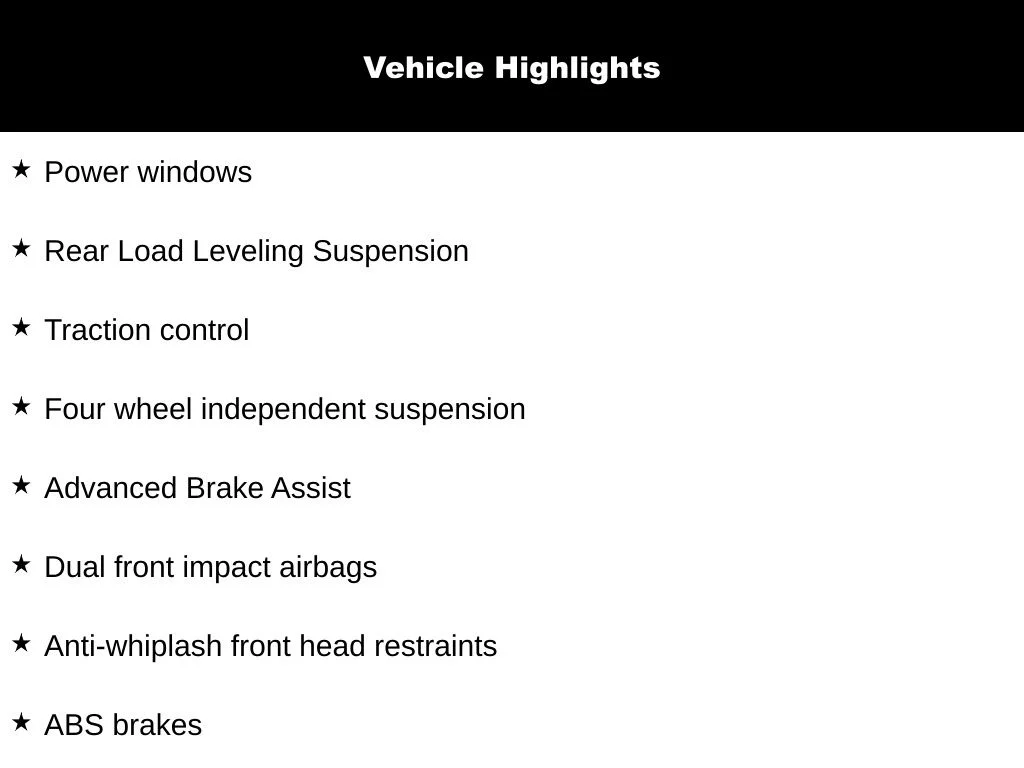 Vehicle Highlights

★ Power windows

★ Rear Load Leveling Suspension

★ Traction control

★ Four wheel independent suspension

★ Advanced Brake Assist

★ Dual front impact airbags

★ Anti-whiplash front head restraints

★ ABS brakes